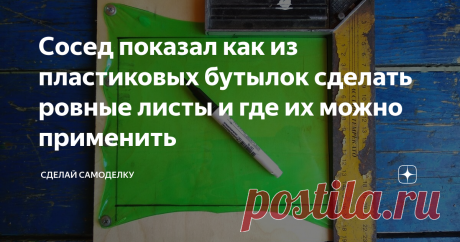 Сосед показал как из пластиковых бутылок сделать ровные листы и где их можно применить

СДЕЛАЙ САМОДЕЛКУ

postila.ru